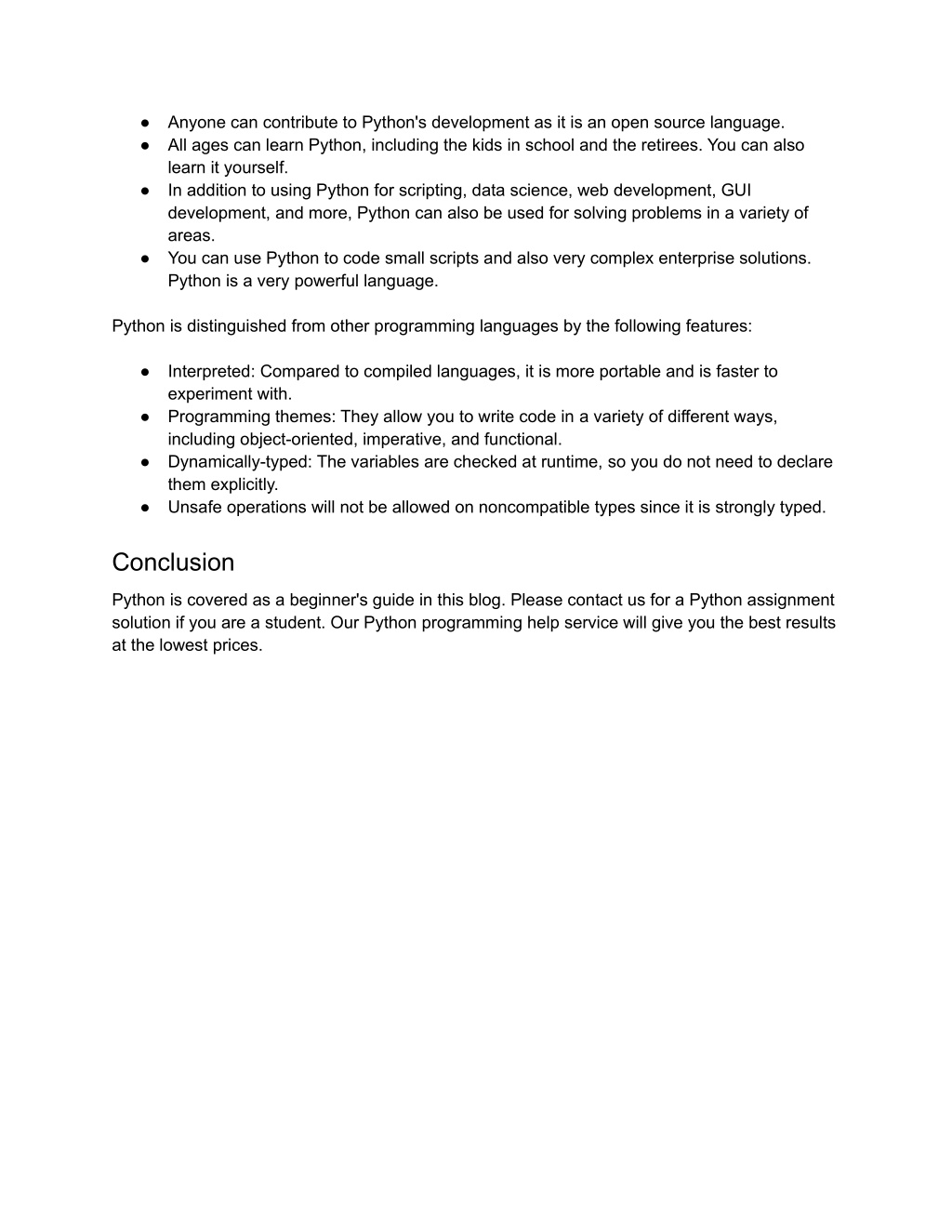 ● Anyone can contribute to Python's development as it is an open source language.
● All ages can learn Python, including the kids in school and the retirees. You can also learn it yourself.
● In addition to using Python for scripting, data science, web development, GUI development, and more, Python can also be used for solving problems in a variety of areas.
● You can use Python to code small scripts and also very complex enterprise solutions. Python is a very powerful language.

Python is distinguished from other programming languages by the following features:

● Interpreted: Compared to compiled languages, it is more portable and is faster to experiment with.
● Programming themes: They allow you to write code in a variety of different ways, including object-oriented, imperative, and functional.
● Dynamically-typed: The variables are checked at runtime, so you do not need to declare them explicitly.
● Unsafe operations will not be allowed on noncompatible types since it is strongly typed.

Conclusion

Python is covered as a beginner's guide in this blog. Please contact us for a Python assignment solution if you are a student. Our Python programming help service will give you the best results at the lowest prices.